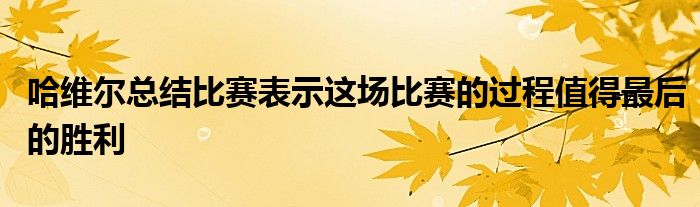 哈维尔总结比赛表示这场比赛的过程值得最后的胜利